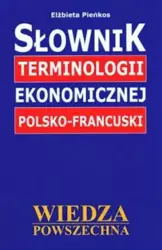 Elżbieta Pieńkos

SŁOWNIK
TERMINOLOGII
EKONOMICZNEJ
POLSKO-FRANCUSKI

WIEDZA
POWSZECHNA